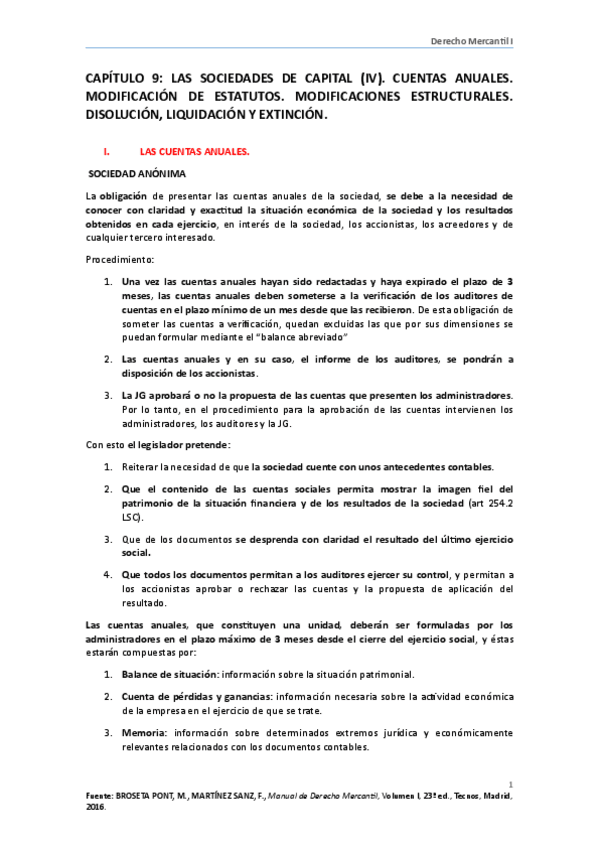 Derecho Mercantil I

CAPÍTULO 9: LAS SOCIEDADES DE CAPITAL (IV). CUENTAS ANUALES. MODIFICACIÓN DE ESTATUTOS. MODIFICACIONES ESTRUCTURALES. DISOLUCIÓN, LIQUIDACIÓN Y EXTINCIÓN.

I. LAS CUENTAS ANUALES.

SOCIEDAD ANÓNIMA

La obligación de presentar las cuentas anuales de la sociedad, se debe a la necesidad de conocer con claridad y exactitud la situación económica de la sociedad y los resultados obtenidos en cada ejercicio, en interés de la sociedad, los accionistas, los acreedores y de cualquier tercero interesado.

Procedimiento:

1. Una vez las cuentas anuales hayan sido redactadas y haya expirado el plazo de 3 meses, las cuentas anuales deben someterse a la verificación de los auditores de cuentas en el plazo mínimo de un mes desde que las recibieron. De esta obligación de someter las cuentas a verificación, quedan excluidas las que por sus dimensiones se puedan formular mediante el "balance abreviado"

2. Las cuentas anuales y en su caso, el informe de los auditores, se pondrán a disposición de los accionistas.

3. La JG aprobará o no la propuesta de las cuentas que presenten los administradores. Por lo tanto, en el procedimiento para la aprobación de las cuentas intervienen los administradores, los auditores y la JG.

Con esto el legislador pretende:

1. Reiterar la necesidad de que la sociedad cuente con unos antecedentes contables.

2. Que el contenido de las cuentas sociales permita mostrar la imagen fiel del patrimonio de la situación financiera y de los resultados de la sociedad (art 254.2 LSC).

3. Que de los documentos se desprenda con claridad el resultado del último ejercicio social.

4. Que todos los documentos permitan a los auditores ejercer su control, y permitan a los accionistas aprobar o rechazar las cuentas y la propuesta de aplicación del resultado.

Las cuentas anuales, que constituyen una unidad, deberán ser formuladas por los administradores en el plazo máximo de 3 meses desde el cierre del ejercicio social, y éstas estarán compuestas por:

1. Balance de situación: información sobre la situación patrimonial.

2. Cuenta de pérdidas y ganancias: información necesaria sobre la actividad económica de la empresa en el ejercicio de que se trate.

3. Memoria: información sobre determinados extremos jurídica y económicamente relevantes relacionados con los documentos contables.

1

Fuente: BROSETA PONT, M., MARTÍNEZ SANZ, F., Manual de Derecho Mercantil, Volumen I, 23ª ed., Tecnos, Madrid, 2016.